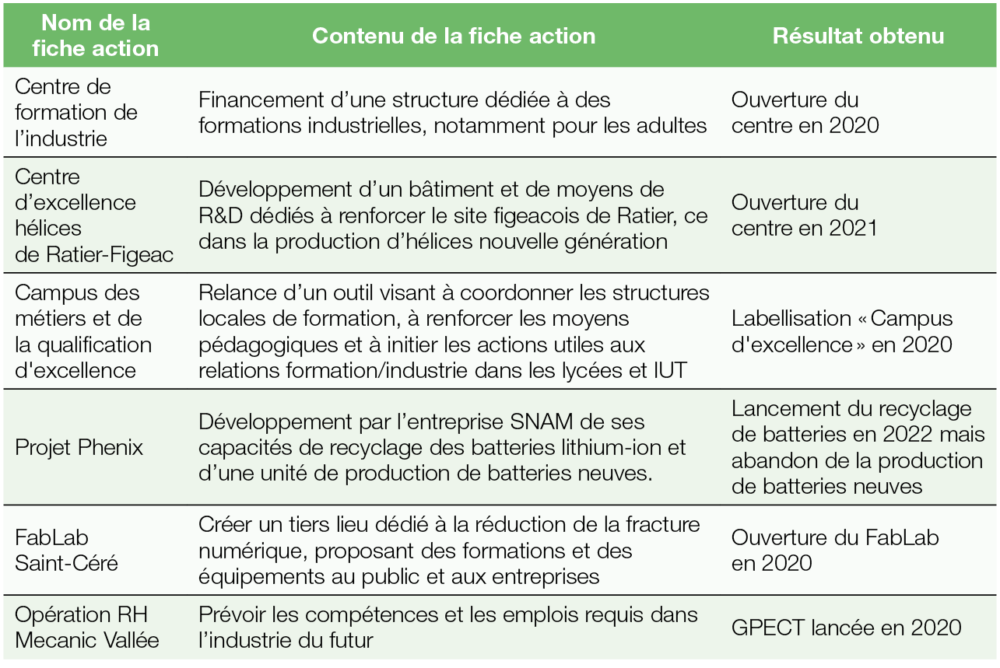 | Nom de la fiche action | Contenu de la fiche action | Résultat obtenu |
|---|---|---|
| Centre de formation de l'industrie | Financement d'une structure dédiée à des formations industrielles, notamment pour les adultes | Ouverture du centre en 2020 |
| Centre d'excellence hélices de Ratier-Figeac | Développement d'un bâtiment et de moyens de R&D dédiés à renforcer le site figeacois de Ratier, ce dans la production d'hélices nouvelle génération | Ouverture du centre en 2021 |
| Campus des métiers et de la qualification d'excellence | Relance d'un outil visant à coordonner les structures locales de formation, à renforcer les moyens pédagogiques et à initier les actions utiles aux relations formation/industrie dans les lycées et IUT | Labellisation « Campus d'excellence » en 2020 |
| Projet Phenix | Développement par l'entreprise SNAM de ses capacités de recyclage des batteries lithium-ion et d'une unité de production de batteries neuves. | Lancement du recyclage de batteries en 2022 mais abandon de la production de batteries neuves |
| FabLab Saint-Céré | Créer un tiers lieu dédié à la réduction de la fracture numérique, proposant des formations et des équipements au public et aux entreprises | Ouverture du FabLab en 2020 |
| Opération RH Mecanic Vallée | Prévoir les compétences et les emplois requis dans l'industrie du futur | GPECT lancée en 2020 |